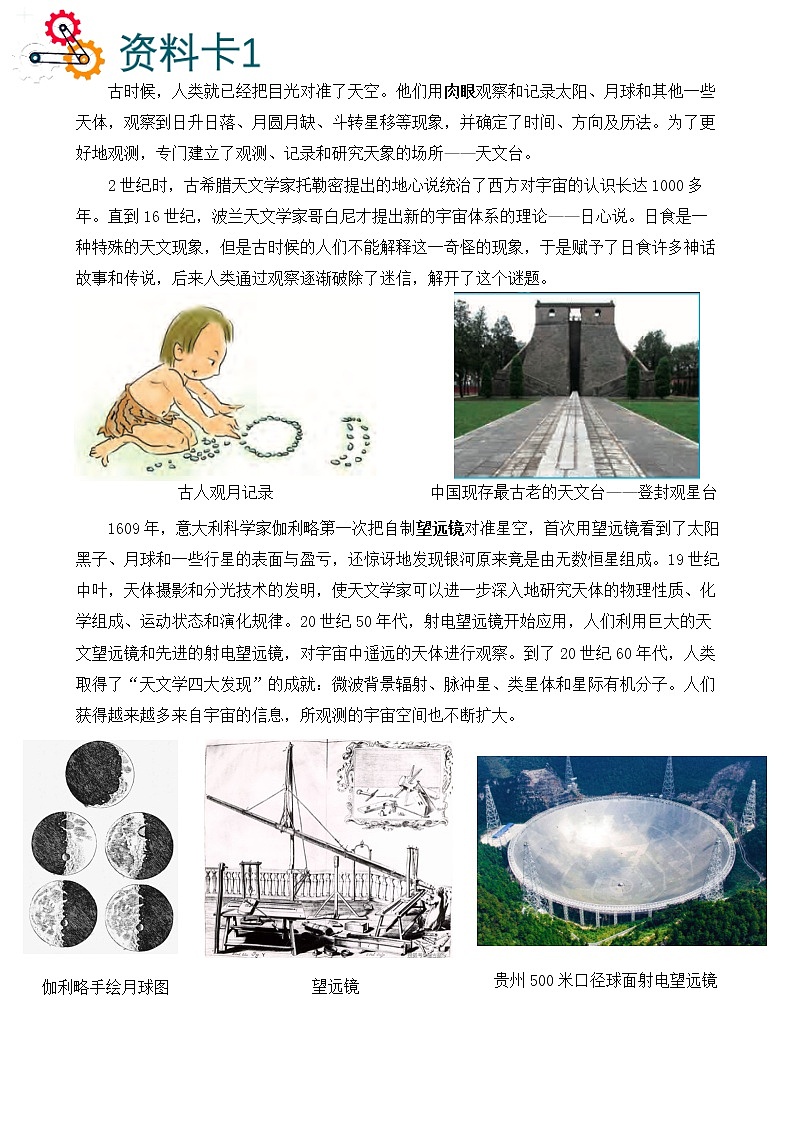 资料卡1

古时候，人类就已经把目光对准了天空。他们用肉眼观察和记录太阳、月球和其他一些天体，观察到日升日落、月圆月缺、斗转星移等现象，并确定了时间、方向及历法。为了更好地观测，专门建立了观测、记录和研究天象的场所——天文台。

2世纪时，古希腊天文学家托勒密提出的地心说统治了西方对宇宙的认识长达1000多年。直到16世纪，波兰天文学家哥白尼才提出新的宇宙体系的理论——日心说。日食是一种特殊的天文现象，但是古时候的人们不能解释这一奇怪的现象，于是赋予了日食许多神话故事和传说，后来人类通过观察逐渐破除了迷信，解开了这个谜题。

古人观月记录

中国现存最古老的天文台——登封观星台

1609年，意大利科学家伽利略第一次把自制望远镜对准星空，首次用望远镜看到了太阳黑子、月球和一些行星的表面与盈亏，还惊讶地发现银河原来竟是由无数恒星组成。19世纪中叶，天体摄影和分光技术的发明，使天文学家可以进一步深入地研究天体的物理性质、化学组成、运动状态和演化规律。20世纪50年代，射电望远镜开始应用，人们利用巨大的天文望远镜和先进的射电望远镜，对宇宙中遥远的天体进行观察。到了20世纪60年代，人类取得了“天文学四大发现”的成就：微波背景辐射、脉冲星、类星体和星际有机分子。人们获得越来越多来自宇宙的信息，所观测的宇宙空间也不断扩大。

伽利略手绘月球图

望远镜

贵州500米口径球面射电望远镜